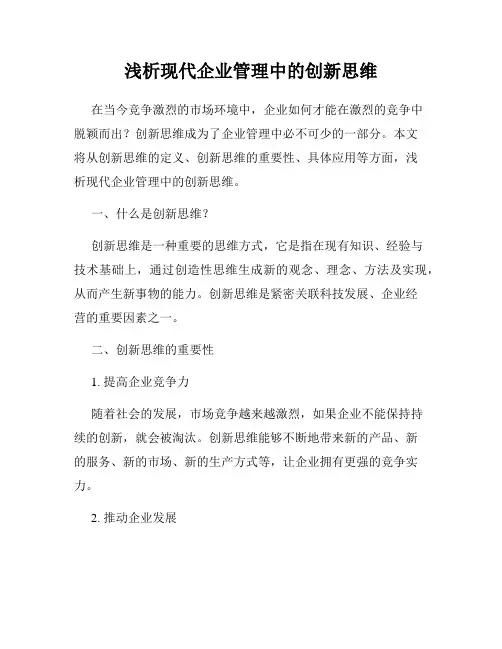 浅析现代企业管理中的创新思维

在当今竞争激烈的市场环境中，企业如何才能在激烈的竞争中脱颖而出？创新思维成为了企业管理中必不可少的一部分。本文将从创新思维的定义、创新思维的重要性、具体应用等方面，浅析现代企业管理中的创新思维。

一、什么是创新思维？

创新思维是一种重要的思维方式，它是指在现有知识、经验与技术基础上，通过创造性思维生成新的观念、理念、方法及实现，从而产生新事物的能力。创新思维是紧密关联科技发展、企业经营的重要因素之一。

二、创新思维的重要性

1. 提高企业竞争力

随着社会的发展，市场竞争越来越激烈，如果企业不能保持持续的创新，就会被淘汰。创新思维能够不断地带来新的产品、新的服务、新的市场、新的生产方式等，让企业拥有更强的竞争实力。

2. 推动企业发展